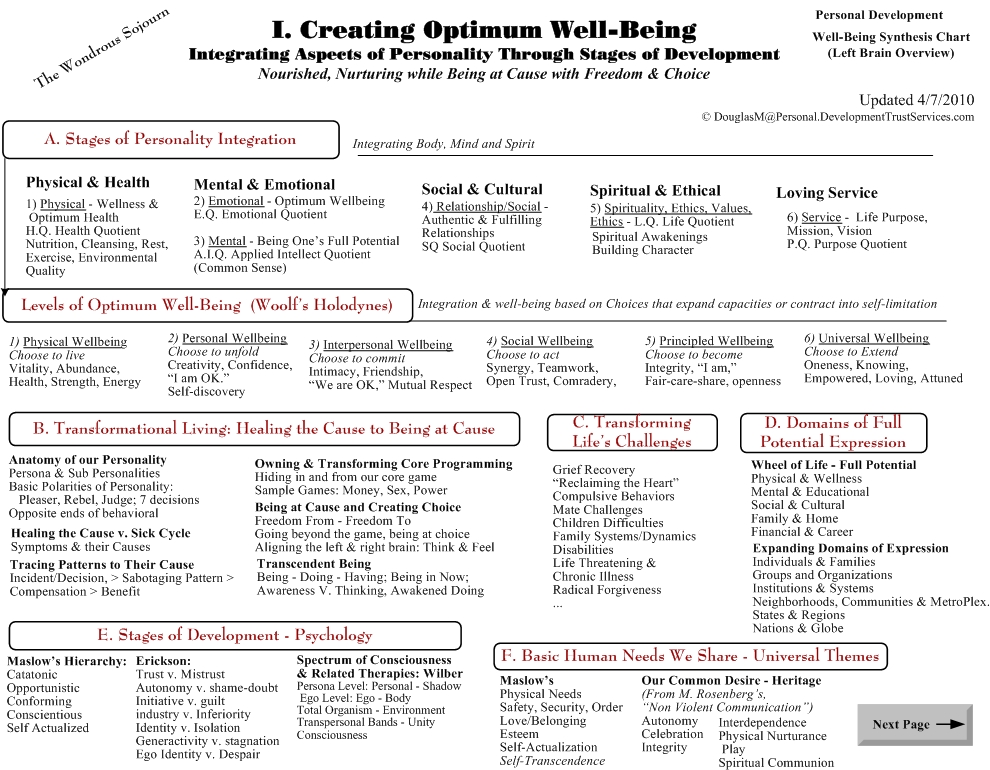 The Wondrous Sojourn

I. Creating Optimum Well-Being
Integrating Aspects of Personality Through Stages of Development
Nourished, Nurturing while Being at Cause with Freedom & Choice

Personal Development
Well-Being Synthesis Chart
(Left Brain Overview)

Updated 4/7/2010
© DouglasM@Personal.DevelopmentTrustServices.com

A. Stages of Personality Integration

Integrating Body, Mind and Spirit

Physical & Health
1) Physical - Wellness & Optimum Health
H.Q. Health Quotient
Nutrition, Cleansing, Rest, Exercise, Environmental Quality

Mental & Emotional
2) Emotional - Optimum Wellbeing
E.Q. Emotional Quotient
3) Mental - Being One's Full Potential
A.I.Q. Applied Intellect Quotient (Common Sense)

Social & Cultural
4) Relationship/Social - Authentic & Fulfilling Relationships
SQ Social Quotient

Spiritual & Ethical
5) Spirituality, Ethics, Values, Ethics - L.Q. Life Quotient
Spiritual Awakenings
Building Character

Loving Service
6) Service - Life Purpose, Mission, Vision
P.Q. Purpose Quotient

Levels of Optimum Well-Being (Woolf's Holodynes)

Integration & well-being based on Choices that expand capacities or contract into self-limitation

1) Physical Wellbeing
Choose to live
Vitality, Abundance, Health, Strength, Energy

2) Personal Wellbeing
Choose to unfold
Creativity, Confidence, "I am OK."
Self-discovery

3) Interpersonal Wellbeing
Choose to commit
Intimacy, Friendship, "We are OK," Mutual Respect

4) Social Wellbeing
Choose to act
Synergy, Teamwork, Open Trust, Comradery,

5) Principled Wellbeing
Choose to become
Integrity, "I am,"
Fair-care-share, openness

6) Universal Wellbeing
Choose to Extend
Oneness, Knowing, Empowered, Loving, Attuned

B. Transformational Living: Healing the Cause to Being at Cause

Anatomy of our Personality
Persona & Sub Personalities
Basic Polarities of Personality:
Pleaser, Rebel, Judge; 7 decisions
Opposite ends of behavioral

Healing the Cause v. Sick Cycle
Symptoms & their Causes

Tracing Patterns to Their Cause
Incident/Decision, > Sabotaging Pattern > Compensation > Benefit

Owning & Transforming Core Programming
Hiding in and from our core game
Sample Games: Money, Sex, Power

Being at Cause and Creating Choice
Freedom From - Freedom To
Going beyond the game, being at choice
Aligning the left & right brain: Think & Feel

Transcendent Being
Being - Doing - Having; Being in Now;
Awareness V. Thinking, Awakened Doing

C. Transforming Life's Challenges

Grief Recovery
"Reclaiming the Heart"
Compulsive Behaviors
Mate Challenges
Children Difficulties
Family Systems/Dynamics
Disabilities
Life Threatening & Chronic Illness
Radical Forgiveness
...

D. Domains of Full Potential Expression

Wheel of Life - Full Potential
Physical & Wellness
Mental & Educational
Social & Cultural
Family & Home
Financial & Career
Expanding Domains of Expression
Individuals & Families
Groups and Organizations
Institutions & Systems
Neighborhoods, Communities & MetroPlex.
States & Regions
Nations & Globe

E. Stages of Development - Psychology

Maslow's Hierarchy:
Catatonic
Opportunistic
Conforming
Conscientious
Self Actualized

Erickson:
Trust v. Mistrust
Autonomy v. shame-doubt
Initiative v. guilt
industry v. Inferiority
Identity v. Isolation
Generactivity v. stagnation
Ego Identity v. Despair

Spectrum of Consciousness & Related Therapies: Wilber
Persona Level: Personal - Shadow
Ego Level: Ego - Body
Total Organism - Environment
Transpersonal Bands - Unity Consciousness

F. Basic Human Needs We Share - Universal Themes

Maslow's
Physical Needs
Safety, Security, Order
Love/Belonging
Esteem
Self-Actualization
Self-Transcendence

Our Common Desire - Heritage
(From M. Rosenberg's, "Non Violent Communication")
Autonomy
Celebration
Integrity
Interdependence
Physical Nurturance
Play
Spiritual Communion

Next Page